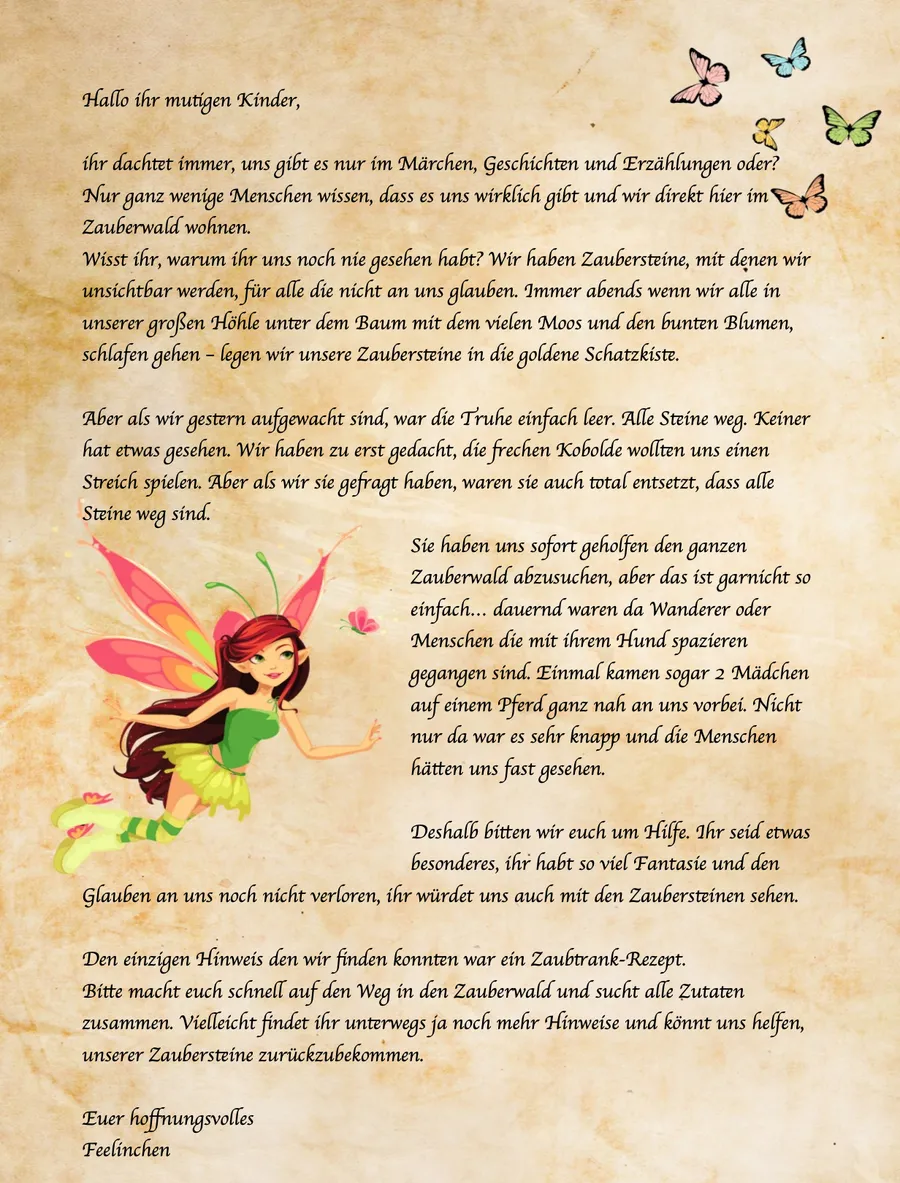 Hallo ihr mutigen Kinder,

ihr dachtet immer, uns gibt es nur im Märchen, Geschichten und Erzählungen oder? Nur ganz wenige Menschen wissen, dass es uns wirklich gibt und wir direkt hier im Zauberwald wohnen.
Wisst ihr, warum ihr uns noch nie gesehen habt? Wir haben Zaubersteine, mit denen wir unsichtbar werden, für alle die nicht an uns glauben. Immer abends wenn wir alle in unserer großen Höhle unter dem Baum mit dem vielen Moos und den bunten Blumen, schlafen gehen – legen wir unsere Zaubersteine in die goldene Schatzkiste.

Aber als wir gestern aufgewacht sind, war die Truhe einfach leer. Alle Steine weg. Keiner hat etwas gesehen. Wir haben zu erst gedacht, die frechen Kobolde wollten uns einen Streich spielen. Aber als wir sie gefragt haben, waren sie auch total entsetzt, dass alle Steine weg sind.

Sie haben uns sofort geholfen den ganzen Zauberwald abzusuchen, aber das ist garnicht so einfach… dauernd waren da Wanderer oder Menschen die mit ihrem Hund spazieren gegangen sind. Einmal kamen sogar 2 Mädchen auf einem Pferd ganz nah an uns vorbei. Nicht nur da war es sehr knapp und die Menschen hätten uns fast gesehen.

Deshalb bitten wir euch um Hilfe. Ihr seid etwas besonderes, ihr habt so viel Fantasie und den Glauben an uns noch nicht verloren, ihr würdet uns auch mit den Zaubersteinen sehen.

Den einzigen Hinweis den wir finden konnten war ein Zaubtrank-Rezept.
Bitte macht euch schnell auf den Weg in den Zauberwald und sucht alle Zutaten zusammen. Vielleicht findet ihr unterwegs ja noch mehr Hinweise und könnt uns helfen, unserer Zaubersteine zurückzubekommen.

Euer hoffnungsvolles
Feelinchen